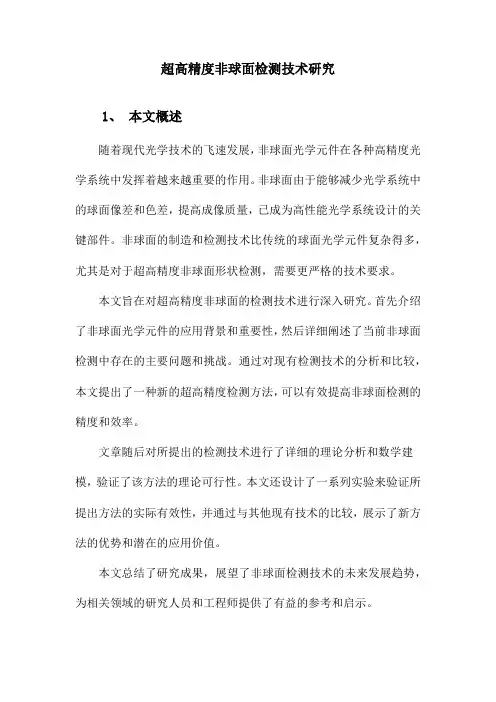 超高精度非球面检测技术研究

1、 本文概述

随着现代光学技术的飞速发展，非球面光学元件在各种高精度光学系统中发挥着越来越重要的作用。非球面由于能够减少光学系统中的球面像差和色差，提高成像质量，已成为高性能光学系统设计的关键部件。非球面的制造和检测技术比传统的球面光学元件复杂得多，尤其是对于超高精度非球面形状检测，需要更严格的技术要求。

本文旨在对超高精度非球面的检测技术进行深入研究。首先介绍了非球面光学元件的应用背景和重要性，然后详细阐述了当前非球面检测中存在的主要问题和挑战。通过对现有检测技术的分析和比较，本文提出了一种新的超高精度检测方法，可以有效提高非球面检测的精度和效率。

文章随后对所提出的检测技术进行了详细的理论分析和数学建模，验证了该方法的理论可行性。本文还设计了一系列实验来验证所提出方法的实际有效性，并通过与其他现有技术的比较，展示了新方法的优势和潜在的应用价值。

本文总结了研究成果，展望了非球面检测技术的未来发展趋势，为相关领域的研究人员和工程师提供了有益的参考和启示。